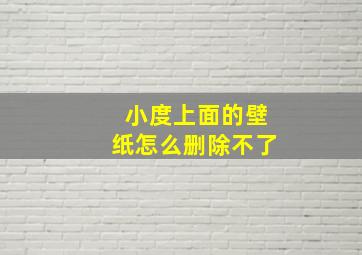 小度上面的壁纸怎么删除不了